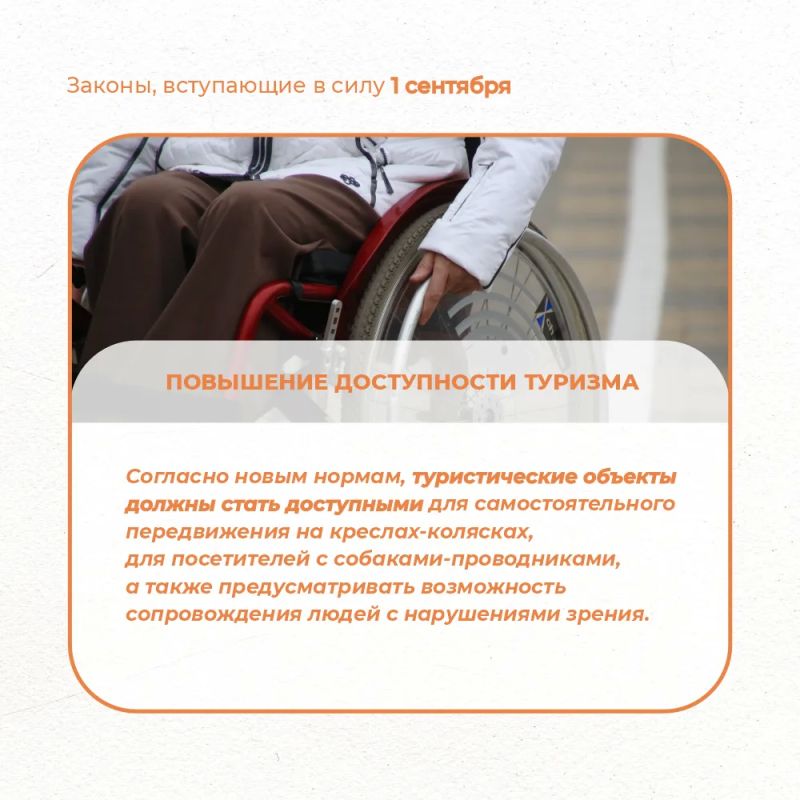 Законы, вступающие в силу 1 сентября

ПОВЫШЕНИЕ ДОСТУПНОСТИ ТУРИЗМА

Согласно новым нормам, туристические объекты должны стать доступными для самостоятельного передвижения на креслах-колясках, для посетителей с собаками-проводниками, а также предусматривать возможность сопровождения людей с нарушениями зрения.